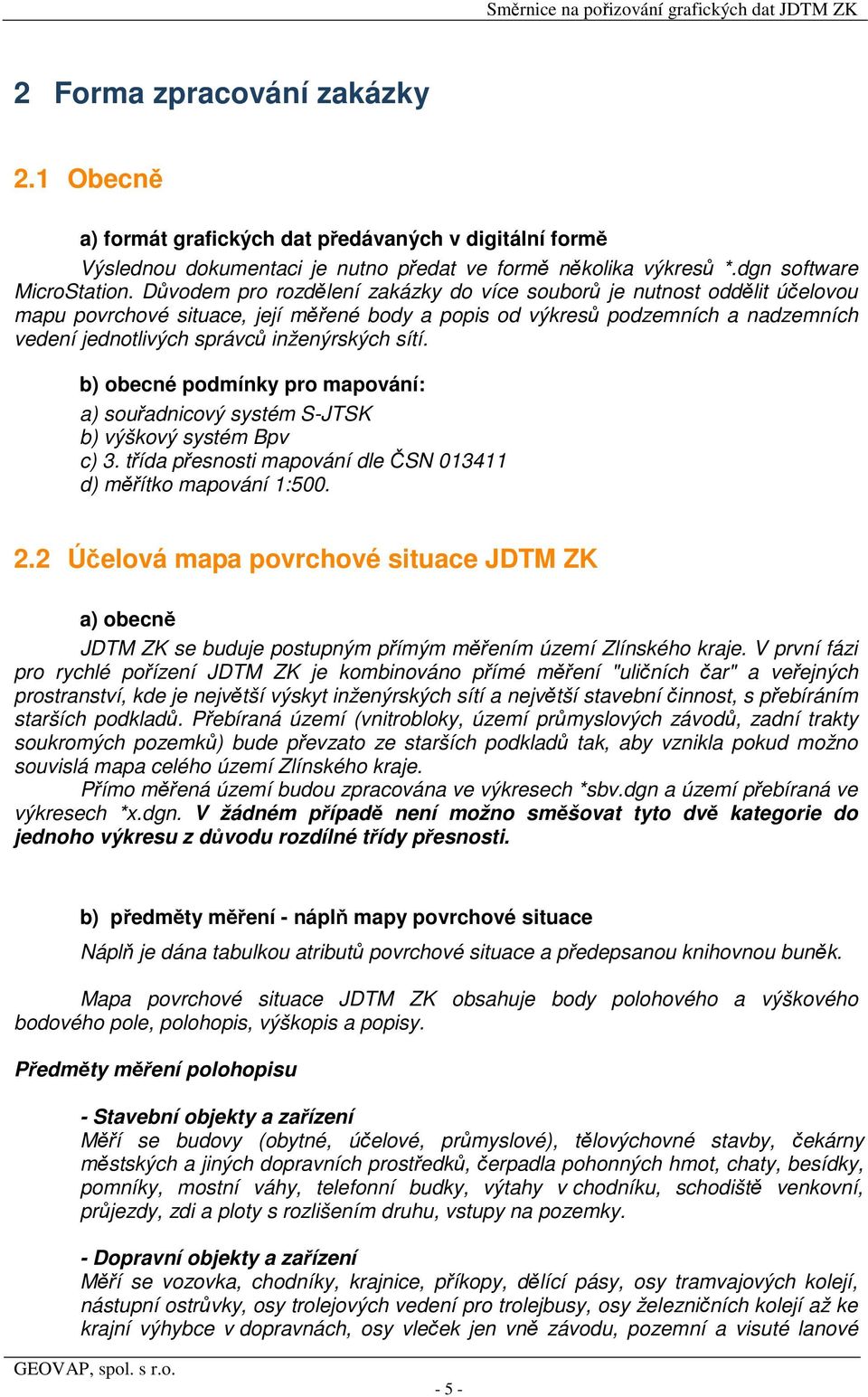 Směrnice na pořizování grafických dat JDTM ZK

2 Forma zpracování zakázky

2.1 Obecně

a) formát grafických dat předávaných v digitální formě

Výslednou dokumentaci je nutno předat ve formě několika výkresů *.dgn software MicroStation. Důvodem pro rozdělení zakázky do více souborů je nutnost oddělit účelovou mapu povrchové situace, její měřené body a popis od výkresů podzemních a nadzemních vedení jednotlivých správců inženýrských sítí.

b) obecné podmínky pro mapování:

a) souřadnicový systém S-JTSK
b) výškový systém Bpv
c) 3. třída přesnosti mapování dle ČSN 013411
d) měřítko mapování 1:500.

2.2 Účelová mapa povrchové situace JDTM ZK

a) obecně

JDTM ZK se buduje postupným přímým měřením území Zlínského kraje. V první fázi pro rychlé pořízení JDTM ZK je kombinováno přímé měření "uličních čar" a veřejných prostranství, kde je největší výskyt inženýrských sítí a největší stavební činnost, s přebíráním starších podkladů. Přebíraná území (vnitrobloky, území průmyslových závodů, zadní trakty soukromých pozemků) bude převzato ze starších podkladů tak, aby vznikla pokud možno souvislá mapa celého území Zlínského kraje.
Přímo měřená území budou zpracována ve výkresech *sbv.dgn a území přebíraná ve výkresech *x.dgn. V žádném případě není možno směšovat tyto dvě kategorie do jednoho výkresu z důvodu rozdílné třídy přesnosti.

b) předměty měření - náplň mapy povrchové situace

Náplň je dána tabulkou atributů povrchové situace a předepsanou knihovnou buněk.

Mapa povrchové situace JDTM ZK obsahuje body polohového a výškového bodového pole, polohopis, výškopis a popisy.

Předměty měření polohopisu

- Stavební objekty a zařízení
Měří se budovy (obytné, účelové, průmyslové), tělovýchovné stavby, čekárny městských a jiných dopravních prostředků, čerpadla pohonných hmot, chaty, besídky, pomníky, mostní váhy, telefonní budky, výtahy v chodníku, schodiště venkovní, průjezdy, zdi a ploty s rozlišením druhu, vstupy na pozemky.

- Dopravní objekty a zařízení
Měří se vozovka, chodníky, krajnice, příkopy, dělící pásy, osy tramvajových kolejí, nástupní ostrůvky, osy trolejových vedení pro trolejbusy, osy železničních kolejí až ke krajní výhybce v dopravnách, osy vleček jen vně závodu, pozemní a visuté lanové

GEOVAP, spol. s r.o.

- 5 -